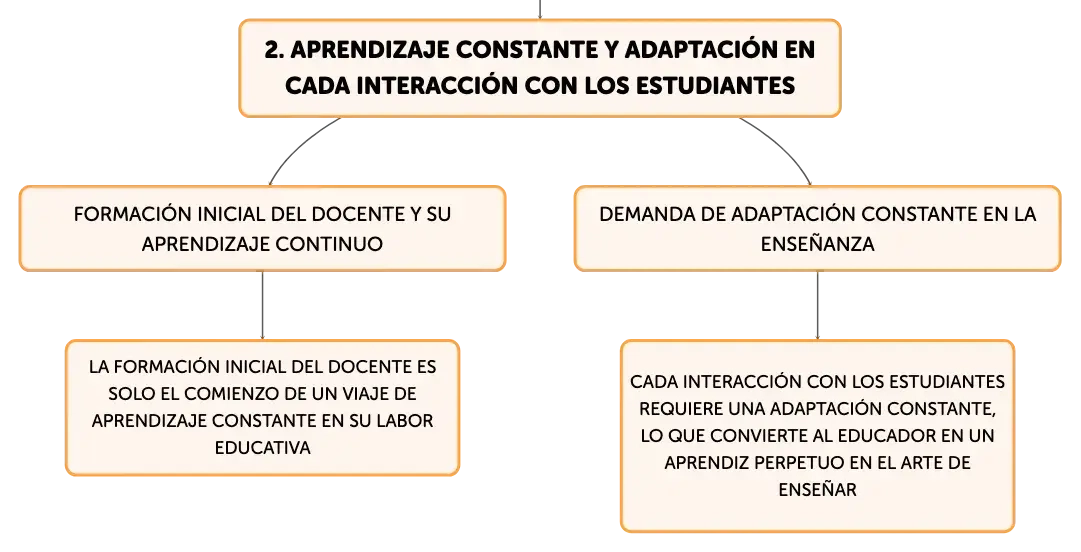 2. APRENDIZAJE CONSTANTE Y ADAPTACIÓN EN CADA INTERACCIÓN CON LOS ESTUDIANTES

FORMACIÓN INICIAL DEL DOCENTE Y SU APRENDIZAJE CONTINUO

DEMANDA DE ADAPTACIÓN CONSTANTE EN LA ENSEÑANZA

LA FORMACIÓN INICIAL DEL DOCENTE ES SOLO EL COMIENZO DE UN VIAJE DE APRENDIZAJE CONSTANTE EN SU LABOR EDUCATIVA

CADA INTERACCIÓN CON LOS ESTUDIANTES REQUIERE UNA ADAPTACIÓN CONSTANTE, LO QUE CONVIERTE AL EDUCADOR EN UN APRENDIZ PERPETUO EN EL ARTE DE ENSEÑAR